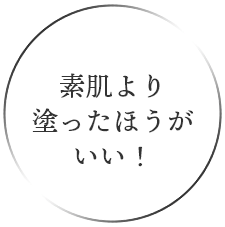 素肌より
塗ったほうが
いい！